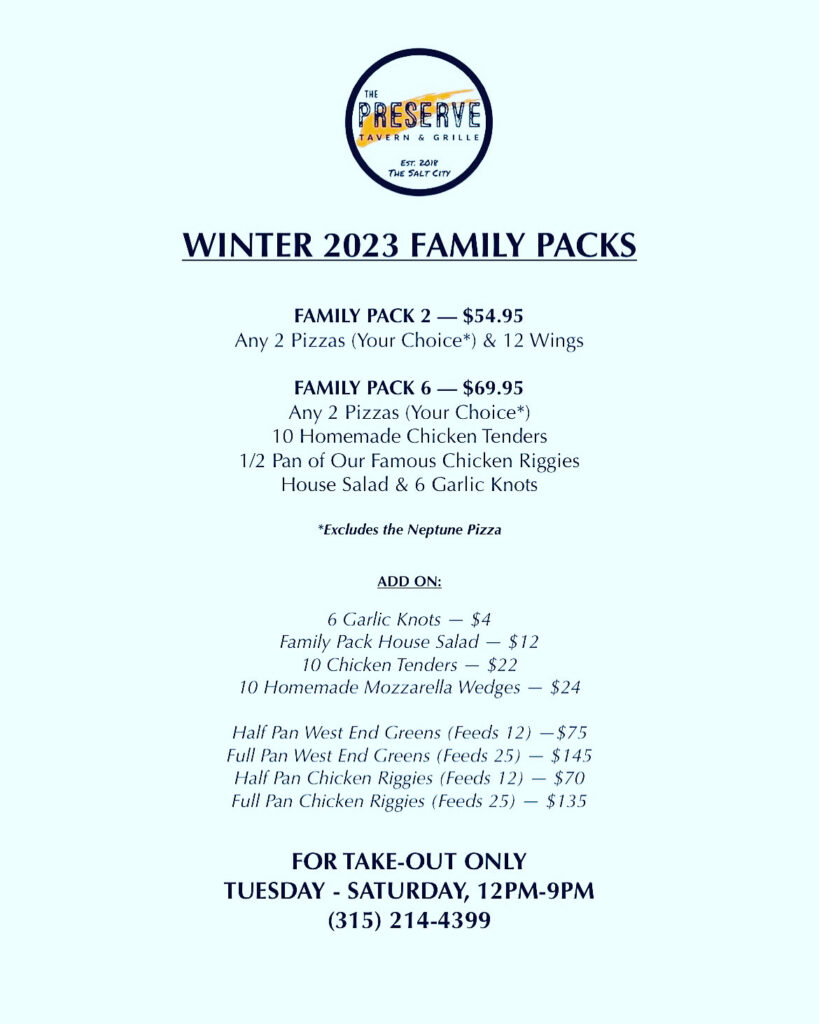 THE PRESERVE
TAVERN & GRILLE
EST. 2018
THE SALT CITY

WINTER 2023 FAMILY PACKS

FAMILY PACK 2 — $54.95
Any 2 Pizzas (Your Choice*) & 12 Wings

FAMILY PACK 6 — $69.95
Any 2 Pizzas (Your Choice*)
10 Homemade Chicken Tenders
1/2 Pan of Our Famous Chicken Riggies
House Salad & 6 Garlic Knots

*Excludes the Neptune Pizza

ADD ON:

6 Garlic Knots — $4
Family Pack House Salad — $12
10 Chicken Tenders — $22
10 Homemade Mozzarella Wedges — $24

Half Pan West End Greens (Feeds 12) —$75
Full Pan West End Greens (Feeds 25) — $145
Half Pan Chicken Riggies (Feeds 12) — $70
Full Pan Chicken Riggies (Feeds 25) — $135

FOR TAKE-OUT ONLY
TUESDAY - SATURDAY, 12PM-9PM
(315) 214-4399